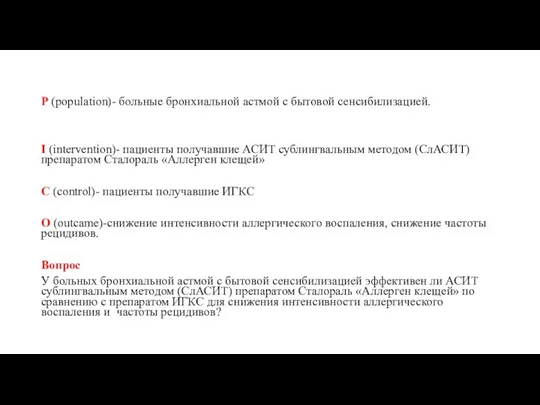 P (population)- больные бронхиальной астмой с бытовой сенсибилизацией.

I (intervention)- пациенты получавшие АСИТ сублингвальным методом (СлАСИТ) препаратом Сталораль «Аллерген клещей»

C (control)- пациенты получавшие ИГКС

O (outcame)-снижение интенсивности аллергического воспаления, снижение частоты рецидивов.

Вопрос
У больных бронхиальной астмой с бытовой сенсибилизацией эффективен ли АСИТ сублингвальным методом (СлАСИТ) препаратом Сталораль «Аллерген клещей» по сравнению с препаратом ИГКС для снижения интенсивности аллергического воспаления и  частоты рецидивов?